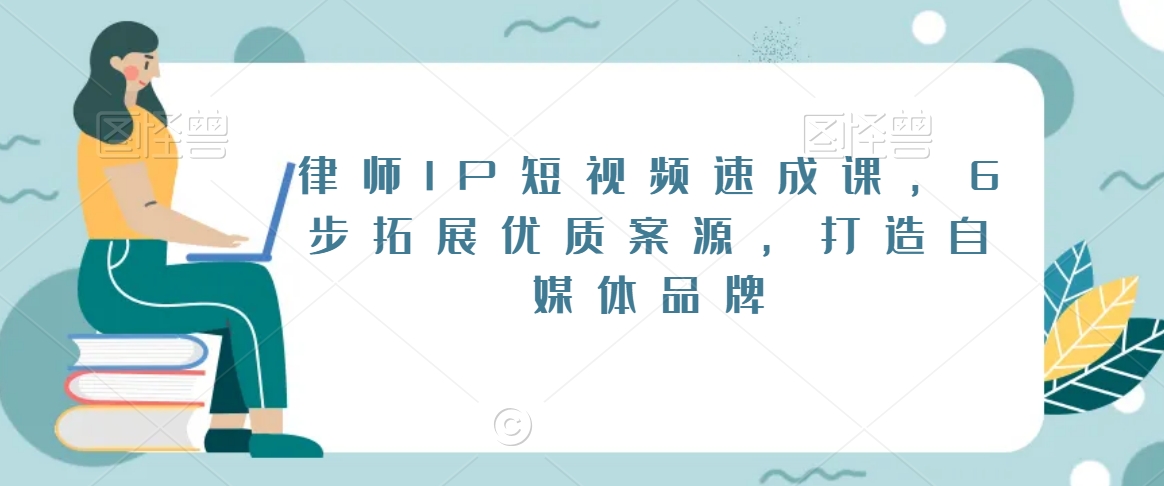 图怪兽 图怪兽

律师IP短视频速成课，6步拓展优质案源，打造自媒体品牌

©